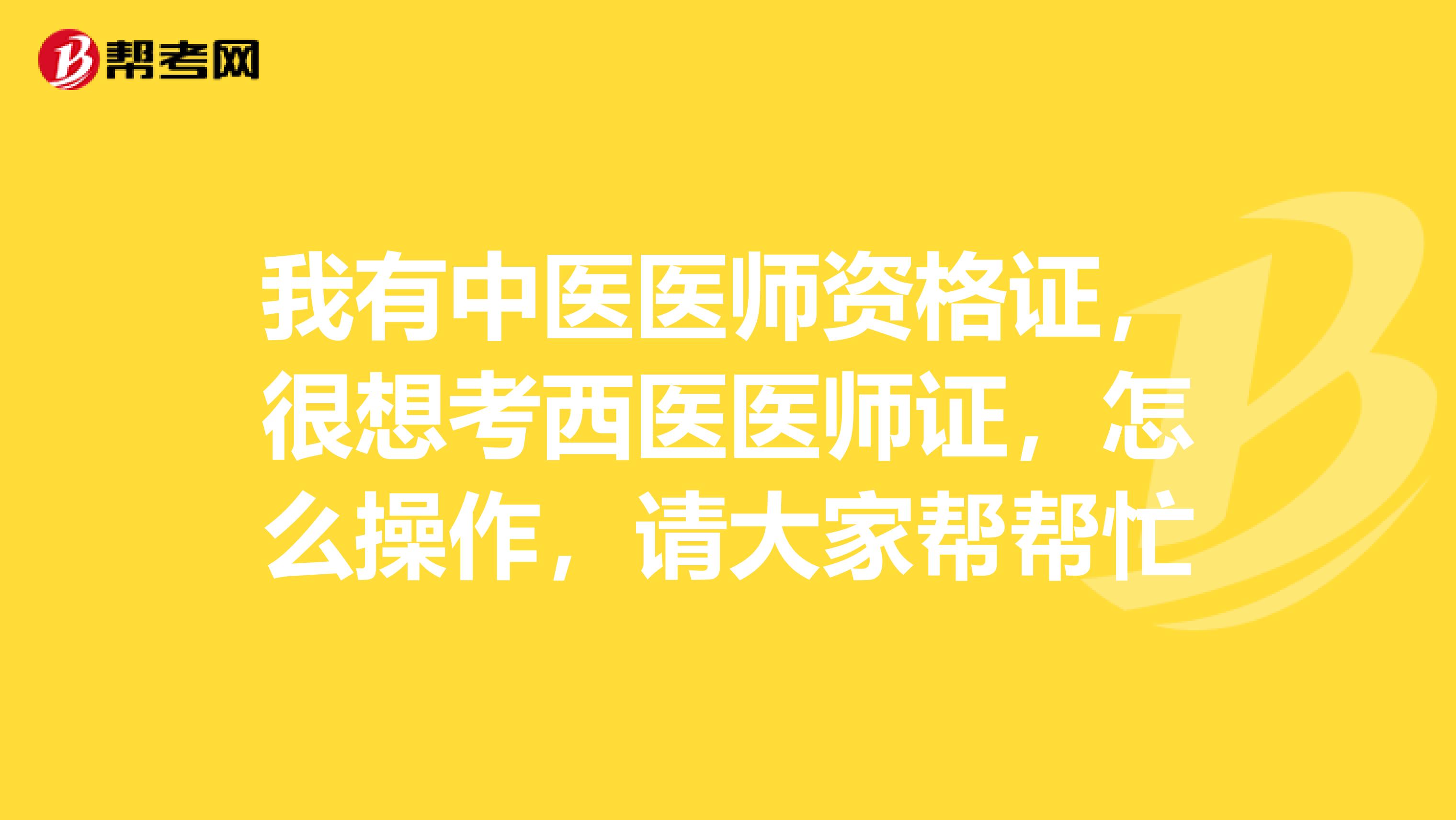 帮考网

我有中医医师资格证，很想考西医医师证，怎么操作，请大家帮帮忙